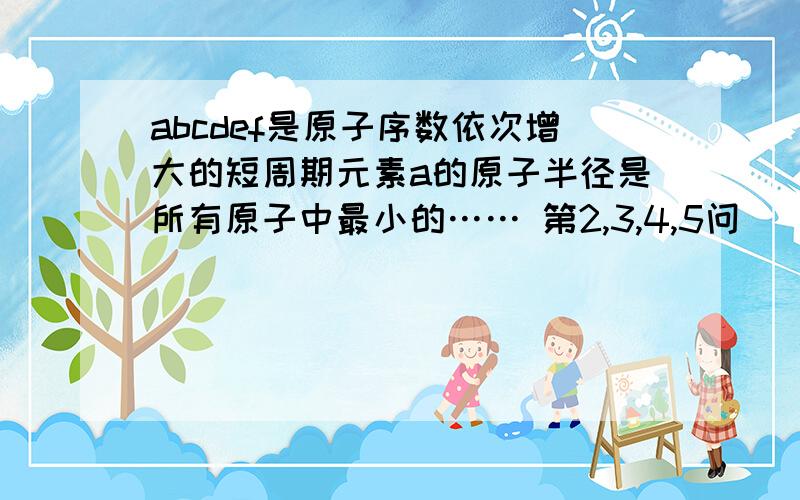 abcdef是原子序数依次增大的短周期元素a的原子半径是所有原子中最小的…… 第2,3,4,5问